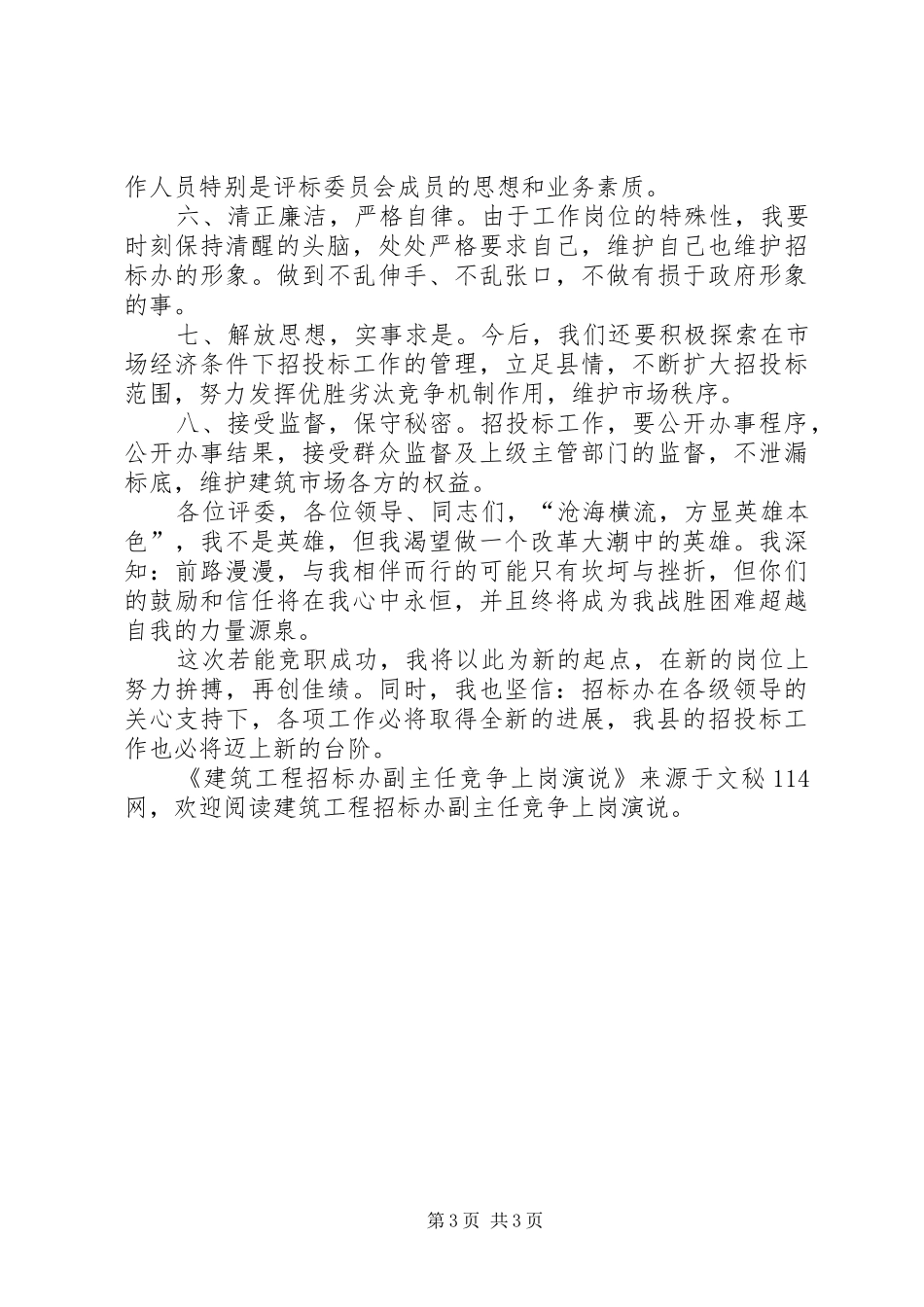 作人员特别是评标委员会成员的思想和业务素质。

六、清正廉洁，严格自律。由于工作岗位的特殊性，我要时刻保持清醒的头脑，处处严格要求自己，维护自己也维护招标办的形象。做到不乱伸手、不乱张口，不做有损于政府形象的事。

七、解放思想，实事求是。今后，我们还要积极探索在市场经济条件下招投标工作的管理，立足县情，不断扩大招投标范围，努力发挥优胜劣汰竞争机制作用，维护市场秩序。

八、接受监督，保守秘密。招投标工作，要公开办事程序，公开办事结果，接受群众监督及上级主管部门的监督，不泄漏标底，维护建筑市场各方的权益。

各位评委，各位领导、同志们，“沧海横流，方显英雄本色”，我不是英雄，但我渴望做一个改革大潮中的英雄。我深知：前路漫漫，与我相伴而行的可能只有坎坷与挫折，但你们的鼓励和信任将在我心中永恒，并且终将成为我战胜困难超越自我的力量源泉。

这次若能竞职成功，我将以此为新的起点，在新的岗位上努力拚搏，再创佳绩。同时，我也坚信：招标办在各级领导的关心支持下，各项工作必将取得全新的进展，我县的招投标工作也必将迈上新的台阶。

《建筑工程招标办副主任竞争上岗演说》来源于文秘114网，欢迎阅读建筑工程招标办副主任竞争上岗演说。

第3页 共3页